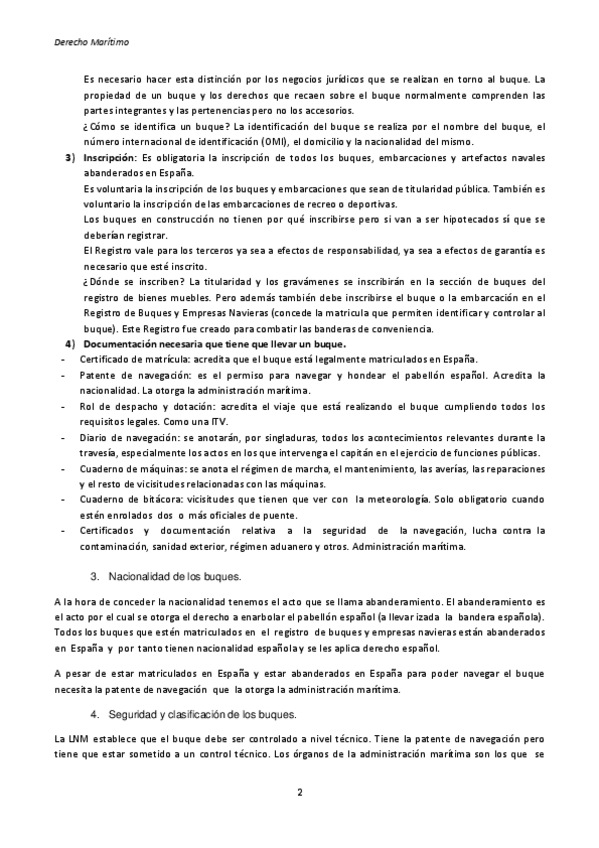 Derecho Marítimo

Es necesario hacer esta distinción por los negocios jurídicos que se realizan en torno al buque. La propiedad de un buque y los derechos que recaen sobre el buque normalmente comprenden las partes integrantes y las pertenencias pero no los accesorios.
¿Cómo se identifica un buque? La identificación del buque se realiza por el nombre del buque, el número internacional de identificación (OMI), el domicilio y la nacionalidad del mismo.

3) Inscripción: Es obligatoria la inscripción de todos los buques, embarcaciones y artefactos navales abanderados en España.
Es voluntaria la inscripción de los buques y embarcaciones que sean de titularidad pública. También es voluntario la inscripción de las embarcaciones de recreo o deportivas.
Los buques en construcción no tienen por qué inscribirse pero si van a ser hipotecados sí que se deberían registrar.
El Registro vale para los terceros ya sea a efectos de responsabilidad, ya sea a efectos de garantía es necesario que esté inscrito.
¿Dónde se inscriben? La titularidad y los gravámenes se inscribirán en la sección de buques del registro de bienes muebles. Pero además también debe inscribirse el buque o la embarcación en el Registro de Buques y Empresas Navieras (concede la matricula que permiten identificar y controlar al buque). Este Registro fue creado para combatir las banderas de conveniencia.

4) Documentación necesaria que tiene que llevar un buque.
- Certificado de matrícula: acredita que el buque está legalmente matriculados en España.
- Patente de navegación: es el permiso para navegar y hondear el pabellón español. Acredita la nacionalidad. La otorga la administración marítima.
- Rol de despacho y dotación: acredita el viaje que está realizando el buque cumpliendo todos los requisitos legales. Como una ITV.
- Diario de navegación: se anotarán, por singladuras, todos los acontecimientos relevantes durante la travesía, especialmente los actos en los que intervenga el capitán en el ejercicio de funciones públicas.
- Cuaderno de máquinas: se anota el régimen de marcha, el mantenimiento, las averías, las reparaciones y el resto de vicisitudes relacionadas con las máquinas.
- Cuaderno de bitácora: vicisitudes que tienen que ver con la meteorología. Solo obligatorio cuando estén enrolados dos o más oficiales de puente.
- Certificados y documentación relativa a la seguridad de la navegación, lucha contra la contaminación, sanidad exterior, régimen aduanero y otros. Administración marítima.

3. Nacionalidad de los buques.

A la hora de conceder la nacionalidad tenemos el acto que se llama abanderamiento. El abanderamiento es el acto por el cual se otorga el derecho a enarbolar el pabellón español (a llevar izada la bandera española). Todos los buques que estén matriculados en el registro de buques y empresas navieras están abanderados en España y por tanto tienen nacionalidad española y se les aplica derecho español.

A pesar de estar matriculados en España y estar abanderados en España para poder navegar el buque necesita la patente de navegación que la otorga la administración marítima.

4. Seguridad y clasificación de los buques.

La LNM establece que el buque debe ser controlado a nivel técnico. Tiene la patente de navegación pero tiene que estar sometido a un control técnico. Los órganos de la administración marítima son los que se

2